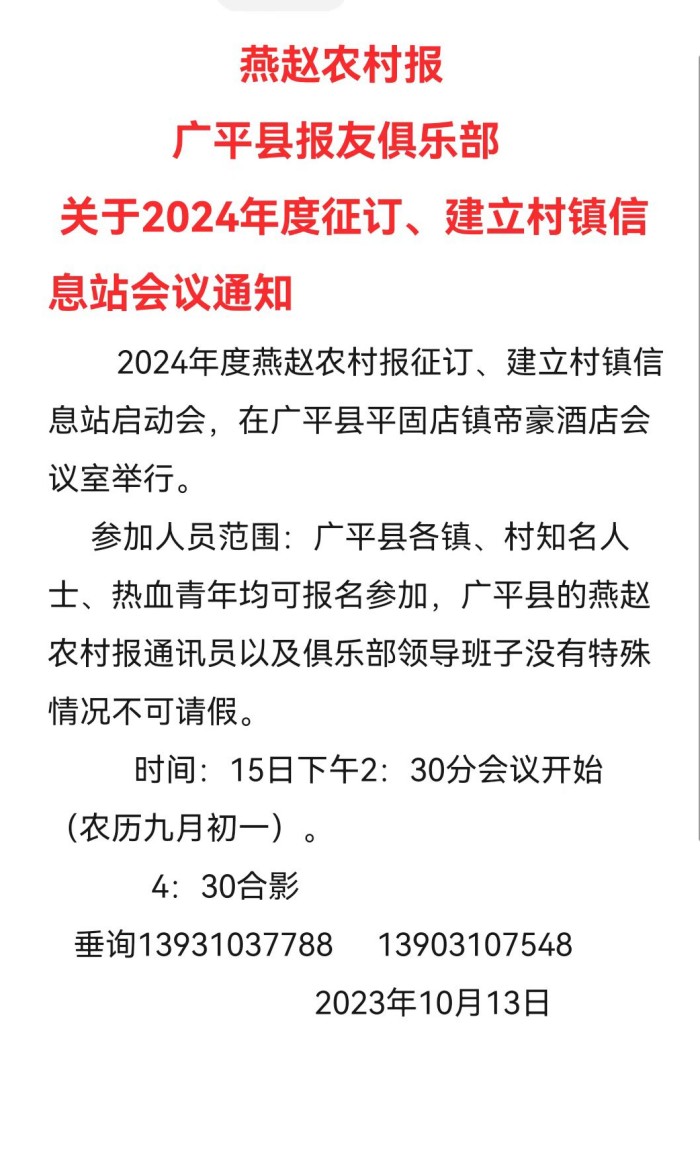 燕赵农村报

广平县报友俱乐部

关于2024年度征订、建立村镇信息站会议通知

2024年度燕赵农村报征订、建立村镇信息站启动会，在广平县平固店镇帝豪酒店会议室举行。

参加人员范围：广平县各镇、村知名人士、热血青年均可报名参加，广平县的燕赵农村报通讯员以及俱乐部领导班子没有特殊情况不可请假。

时间：15日下午2：30分会议开始（农历九月初一）。

4：30合影

垂询13931037788　13903107548

2023年10月13日